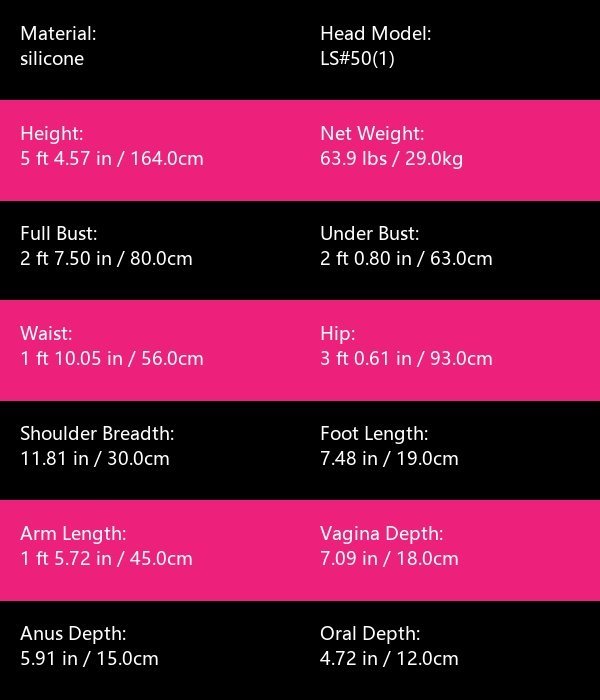 Material:
silicone

Head Model:
LS#50(1)

Height:
5 ft 4.57 in / 164.0cm

Net Weight:
63.9 lbs / 29.0kg

Full Bust:
2 ft 7.50 in / 80.0cm

Under Bust:
2 ft 0.80 in / 63.0cm

Waist:
1 ft 10.05 in / 56.0cm

Hip:
3 ft 0.61 in / 93.0cm

Shoulder Breadth:
11.81 in / 30.0cm

Foot Length:
7.48 in / 19.0cm

Arm Length:
1 ft 5.72 in / 45.0cm

Vagina Depth:
7.09 in / 18.0cm

Anus Depth:
5.91 in / 15.0cm

Oral Depth:
4.72 in / 12.0cm